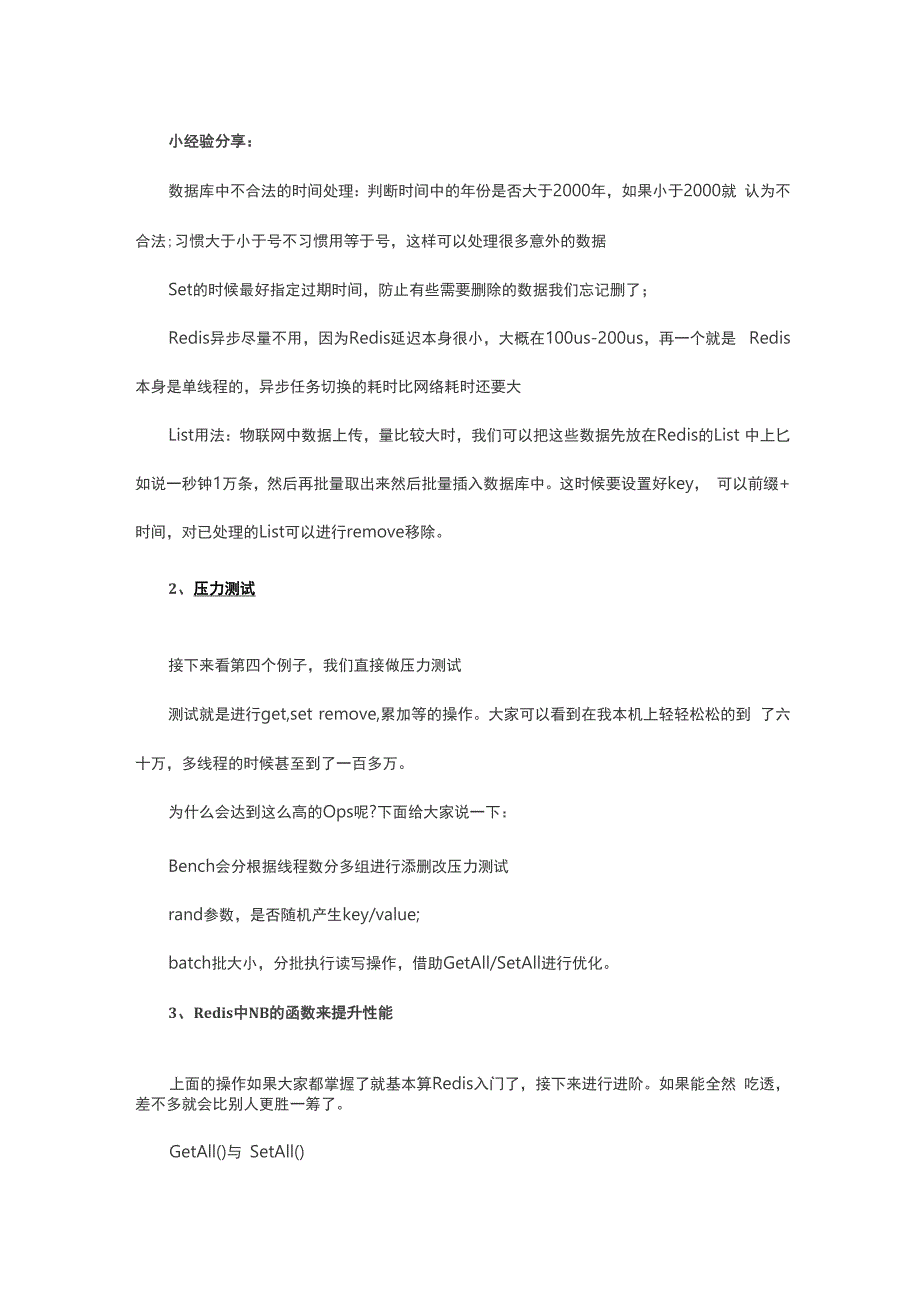 小经验分享：

数据库中不合法的时间处理：判断时间中的年份是否大于2000年，如果小于2000就 认为不合法；习惯大于小于号不习惯用等于号，这样可以处理很多意外的数据

Set的时候最好指定过期时间，防止有些需要删除的数据我们忘记删了；

Redis异步尽量不用，因为Redis延迟本身很小，大概在100us-200us，再一个就是 Redis本身是单线程的，异步任务切换的耗时比网络耗时还要大

List用法：物联网中数据上传，量比较大时，我们可以把这些数据先放在Redis的List 中上匕如说一秒钟1万条，然后再批量取出来然后批量插入数据库中。这时候要设置好key， 可以前缀+时间，对已处理的List可以进行remove移除。

2、压力测试

接下来看第四个例子，我们直接做压力测试

测试就是进行get,set remove,累加等的操作。大家可以看到在我本机上轻轻松松的到 了六十万，多线程的时候甚至到了一百多万。

为什么会达到这么高的Ops呢?下面给大家说一下：

Bench会分根据线程数分多组进行添删改压力测试

rand参数，是否随机产生key/value;

batch批大小，分批执行读写操作，借助GetAll/SetAll进行优化。

3、Redis中NB的函数来提升性能

上面的操作如果大家都掌握了就基本算Redis入门了，接下来进行进阶。如果能全然 吃透，差不多就会比别人更胜一筹了。

GetAll()与 SetAll()